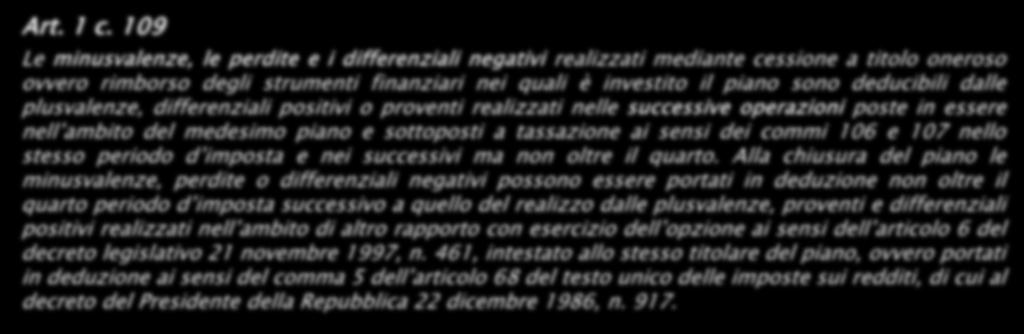 Art. 1 c. 109

Le minusvalenze, le perdite e i differenziali negativi realizzati mediante cessione a titolo oneroso ovvero rimborso degli strumenti finanziari nei quali è investito il piano sono deducibili dalle plusvalenze, differenziali positivi o proventi realizzati nelle successive operazioni poste in essere nell'ambito del medesimo piano e sottoposti a tassazione ai sensi dei commi 106 e 107 nello stesso periodo d'imposta e nei successivi ma non oltre il quarto. Alla chiusura del piano le minusvalenze, perdite o differenziali negativi possono essere portati in deduzione non oltre il quarto periodo d'imposta successivo a quello del realizzo dalle plusvalenze, proventi e differenziali positivi realizzati nell'ambito di altro rapporto con esercizio dell'opzione ai sensi dell'articolo 6 del decreto legislativo 21 novembre 1997, n. 461, intestato allo stesso titolare del piano, ovvero portati in deduzione ai sensi del comma 5 dell'articolo 68 del testo unico delle imposte sui redditi, di cui al decreto del Presidente della Repubblica 22 dicembre 1986, n. 917.